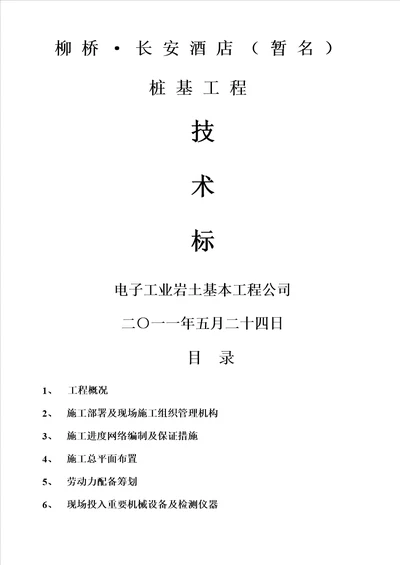 柳桥·长安酒店（暂名）

桩基工程

技

术

标

电子工业岩土基本工程公司

二〇一一年五月二十四日

目　录

1、　工程概况

2、　施工部署及现场施工组织管理机构

3、　施工进度网络编制及保证措施

4、　施工总平面布置

5、　劳动力配备筹划

6、　现场投入重要机械设备及检测仪器